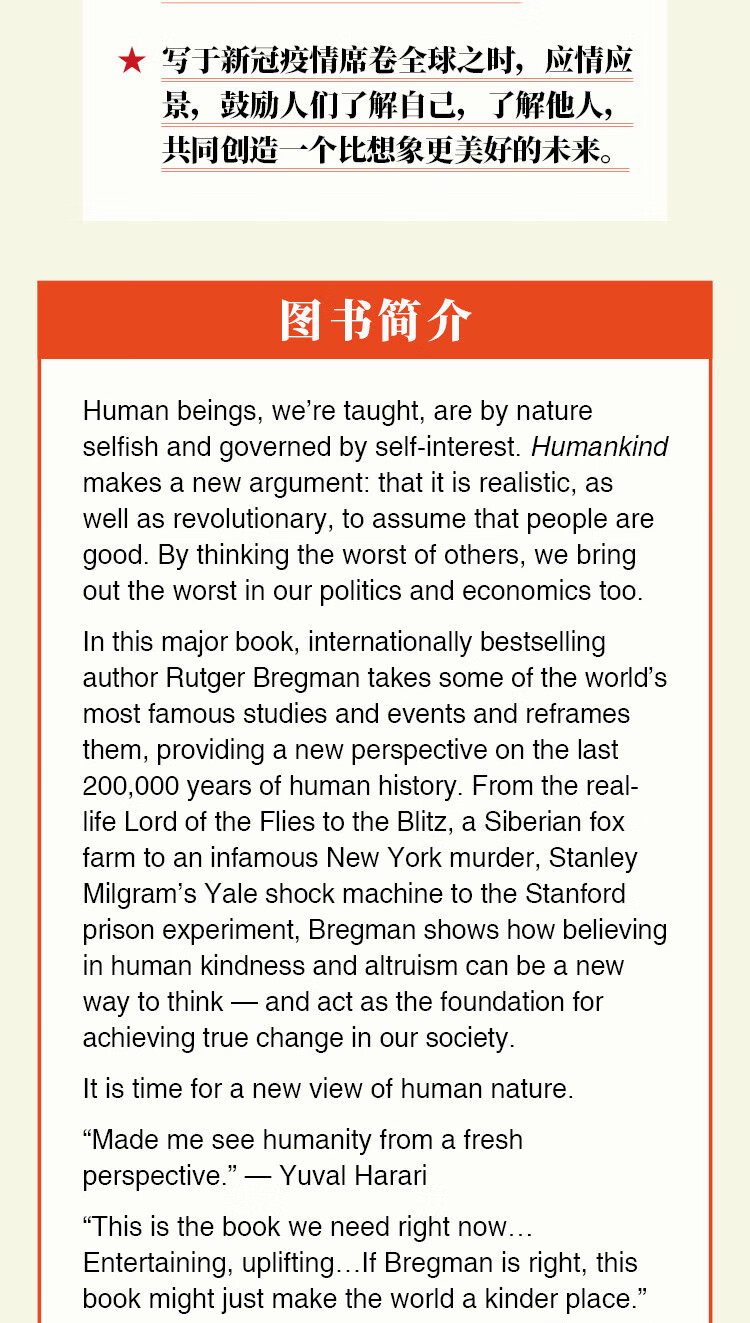 ★ 写于新冠疫情席卷全球之时，应情应景，鼓励人们了解自己，了解他人，共同创造一个比想象更美好的未来。

图书简介

Human beings, we're taught, are by nature selfish and governed by self-interest. Humankind makes a new argument: that it is realistic, as well as revolutionary, to assume that people are good. By thinking the worst of others, we bring out the worst in our politics and economics too.

In this major book, internationally bestselling author Rutger Bregman takes some of the world's most famous studies and events and reframes them, providing a new perspective on the last 200,000 years of human history. From the real-life Lord of the Flies to the Blitz, a Siberian fox farm to an infamous New York murder, Stanley Milgram's Yale shock machine to the Stanford prison experiment, Bregman shows how believing in human kindness and altruism can be a new way to think — and act as the foundation for achieving true change in our society.

It is time for a new view of human nature.

"Made me see humanity from a fresh perspective." — Yuval Harari

"This is the book we need right now… Entertaining, uplifting…If Bregman is right, this book might just make the world a kinder place."